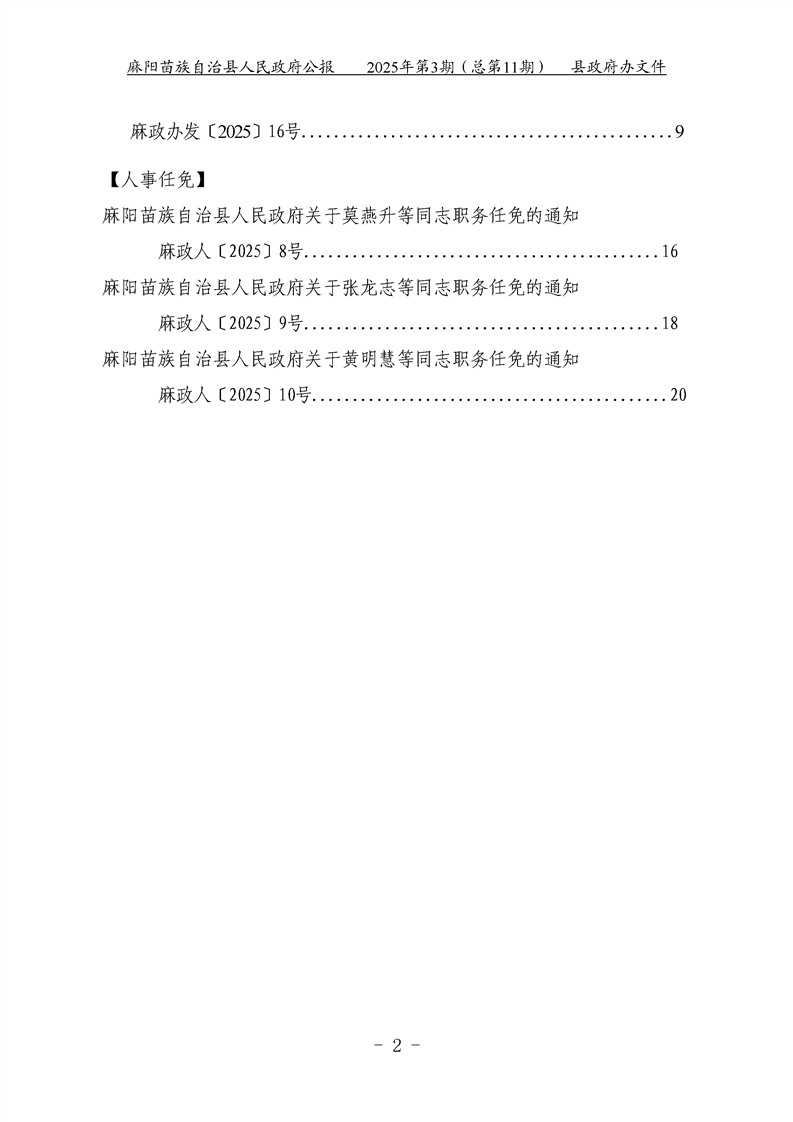 麻阳苗族自治县人民政府公报 2025年第3期（总第11期） 县政府办文件

麻政办发〔2025〕16号 9

【人事任免】

麻阳苗族自治县人民政府关于莫燕升等同志职务任免的通知

麻政人〔2025〕8号 16

麻阳苗族自治县人民政府关于张龙志等同志职务任免的通知

麻政人〔2025〕9号 18

麻阳苗族自治县人民政府关于黄明慧等同志职务任免的通知

麻政人〔2025〕10号 20

- 2 -